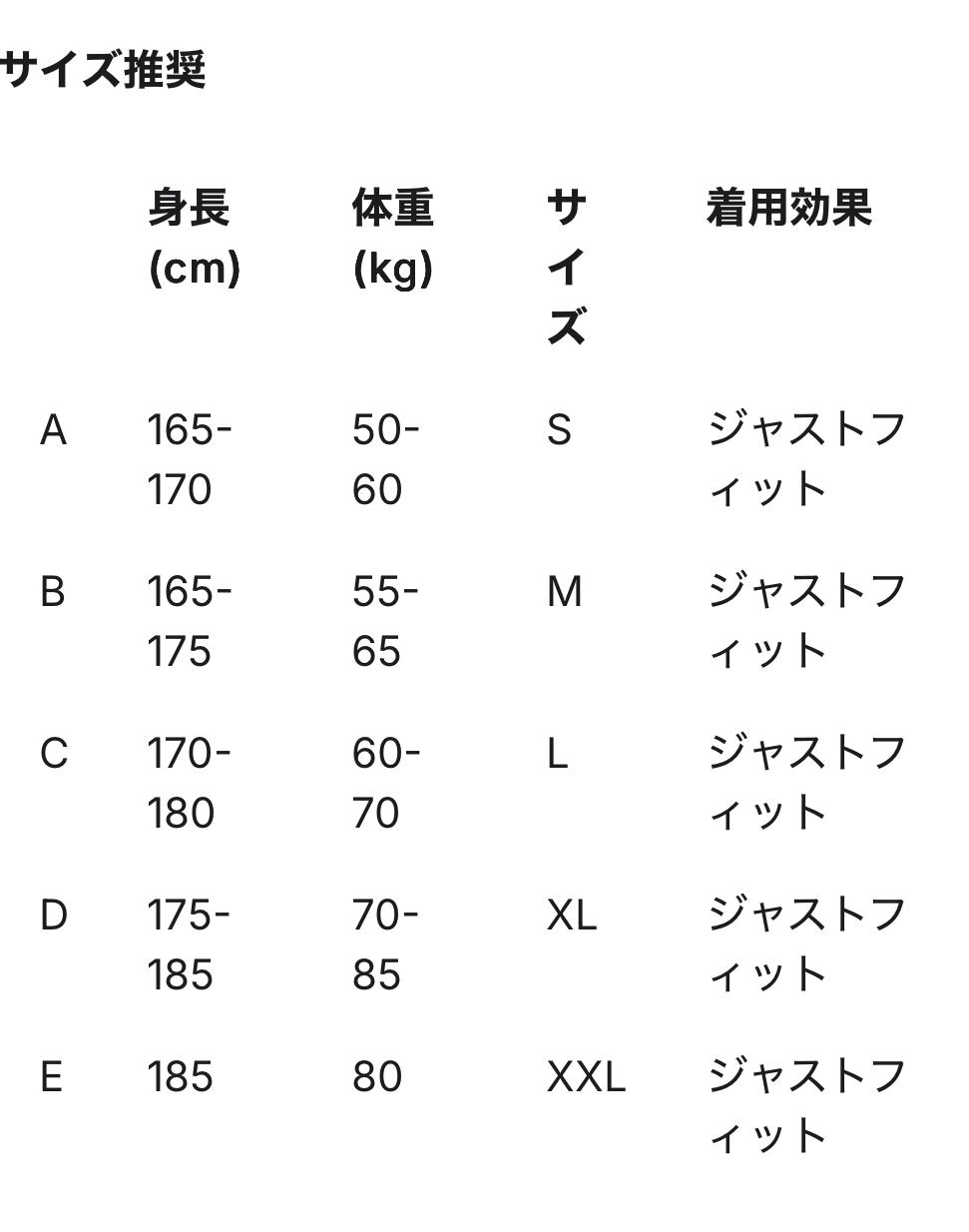 サイズ推奨

|  | 身長 (cm) | 体重 (kg) | サイズ | 着用効果 |
|---|---|---|---|---|
| A | 165-170 | 50-60 | S | ジャストフィット |
| B | 165-175 | 55-65 | M | ジャストフィット |
| C | 170-180 | 60-70 | L | ジャストフィット |
| D | 175-185 | 70-85 | XL | ジャストフィット |
| E | 185 | 80 | XXL | ジャストフィット |